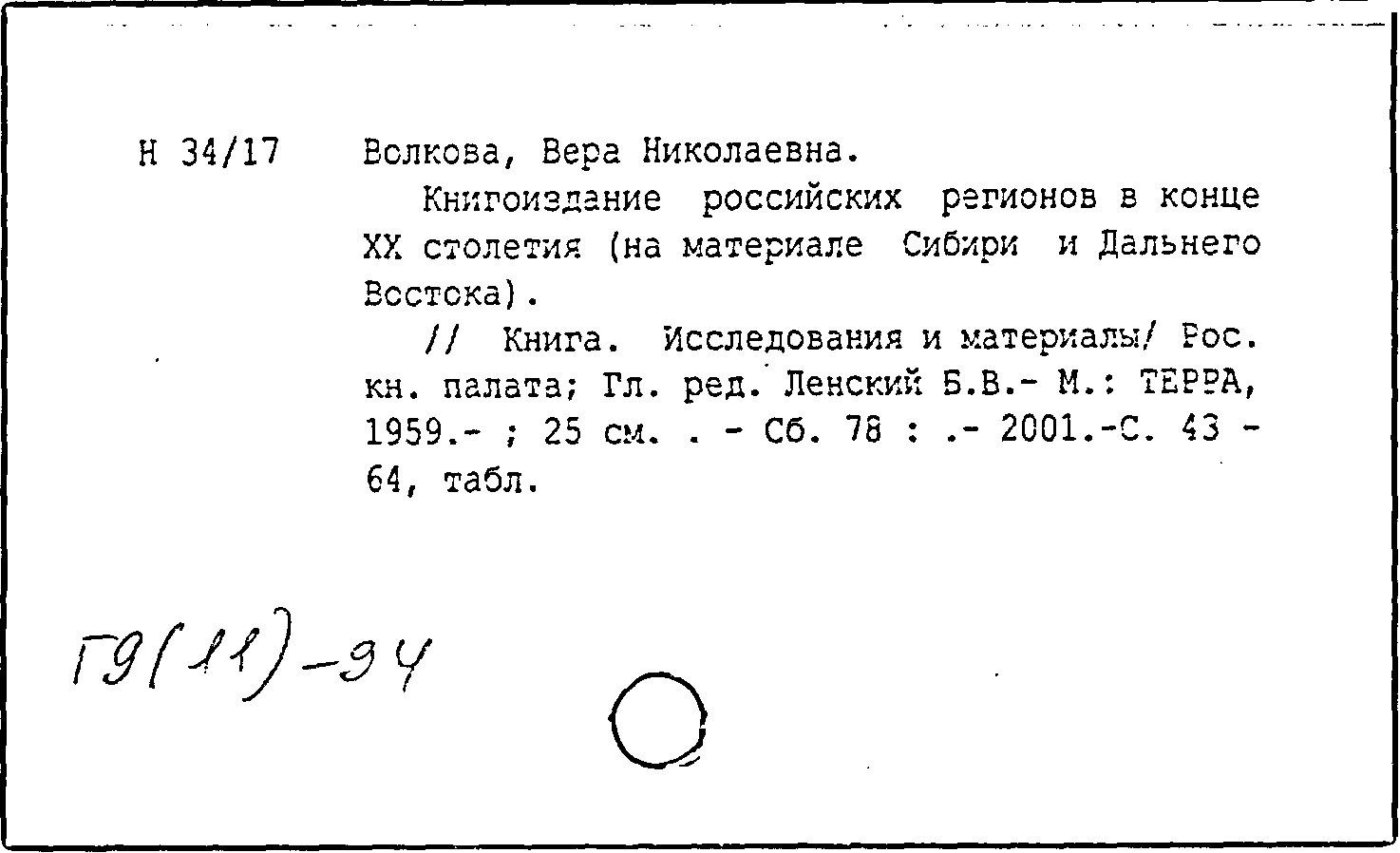 Н 34/17 Волкова, Вера Николаевна.

Книгоиздание российских регионов в конце XX столетия (на материале Сибири и Дальнего Востока).

// Книга. Исследования и материалы/ Рос. кн. палата; Гл. ред. Ленский Б.В.- М.: ТЕРРА, 1959.- ; 25 см. . - Сб. 78 : .- 2001.-С. 43 - 64, табл.

Г9(11)-94